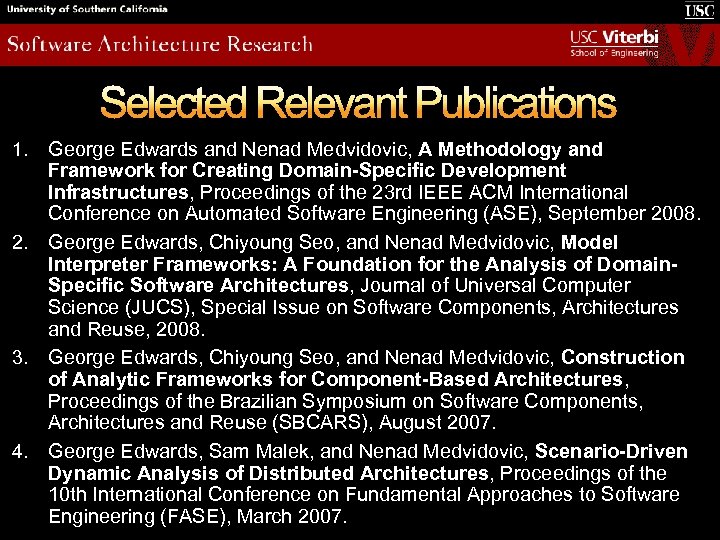 University of Southern California

USC

Software Architecture Research

USC Viterbi
School of Engineering

Selected Relevant Publications

1. George Edwards and Nenad Medvidovic, A Methodology and Framework for Creating Domain-Specific Development Infrastructures, Proceedings of the 23rd IEEE ACM International Conference on Automated Software Engineering (ASE), September 2008.

2. George Edwards, Chiyoung Seo, and Nenad Medvidovic, Model Interpreter Frameworks: A Foundation for the Analysis of Domain-Specific Software Architectures, Journal of Universal Computer Science (JUCS), Special Issue on Software Components, Architectures and Reuse, 2008.

3. George Edwards, Chiyoung Seo, and Nenad Medvidovic, Construction of Analytic Frameworks for Component-Based Architectures, Proceedings of the Brazilian Symposium on Software Components, Architectures and Reuse (SBCARS), August 2007.

4. George Edwards, Sam Malek, and Nenad Medvidovic, Scenario-Driven Dynamic Analysis of Distributed Architectures, Proceedings of the 10th International Conference on Fundamental Approaches to Software Engineering (FASE), March 2007.